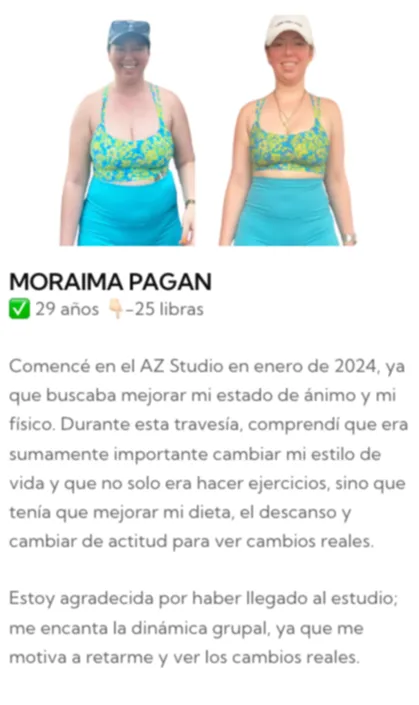 MORAIMA PAGAN
✅ 29 años 👇-25 libras

Comencé en el AZ Studio en enero de 2024, ya que buscaba mejorar mi estado de ánimo y mi físico. Durante esta travesía, comprendí que era sumamente importante cambiar mi estilo de vida y que no solo era hacer ejercicios, sino que tenía que mejorar mi dieta, el descanso y cambiar de actitud para ver cambios reales.

Estoy agradecida por haber llegado al estudio; me encanta la dinámica grupal, ya que me motiva a retarme y ver los cambios reales.